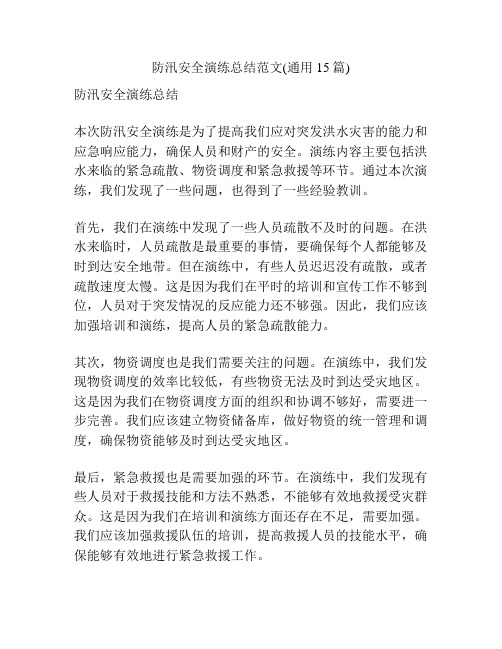 防汛安全演练总结范文(通用 15 篇)

防汛安全演练总结

本次防汛安全演练是为了提高我们应对突发洪水灾害的能力和应急响应能力，确保人员和财产的安全。演练内容主要包括洪水来临的紧急疏散、物资调度和紧急救援等环节。通过本次演练，我们发现了一些问题，也得到了一些经验教训。

首先，我们在演练中发现了一些人员疏散不及时的问题。在洪水来临时，人员疏散是最重要的事情，要确保每个人都能够及时到达安全地带。但在演练中，有些人员迟迟没有疏散，或者疏散速度太慢。这是因为我们在平时的培训和宣传工作不够到位，人员对于突发情况的反应能力还不够强。因此，我们应该加强培训和演练，提高人员的紧急疏散能力。

其次，物资调度也是我们需要关注的问题。在演练中，我们发现物资调度的效率比较低，有些物资无法及时到达受灾地区。这是因为我们在物资调度方面的组织和协调不够好，需要进一步完善。我们应该建立物资储备库，做好物资的统一管理和调度，确保物资能够及时到达受灾地区。

最后，紧急救援也是需要加强的环节。在演练中，我们发现有些人员对于救援技能和方法不熟悉，不能够有效地救援受灾群众。这是因为我们在培训和演练方面还存在不足，需要加强。我们应该加强救援队伍的培训，提高救援人员的技能水平，确保能够有效地进行紧急救援工作。